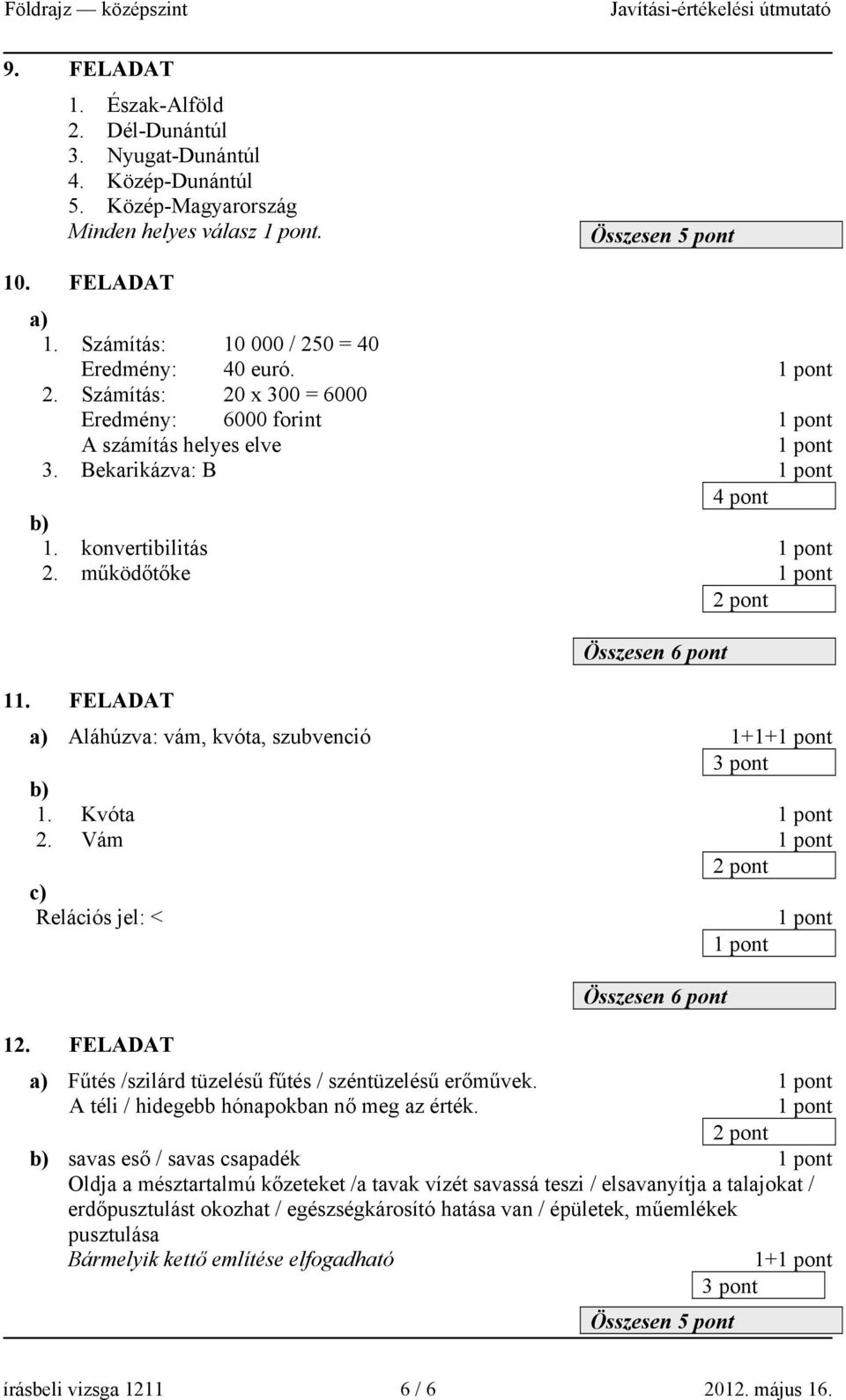 Földrajz — középszint Javítási-értékelési útmutató

9. FELADAT
1. Észak-Alföld
2. Dél-Dunántúl
3. Nyugat-Dunántúl
4. Közép-Dunántúl
5. Közép-Magyarország
Minden helyes válasz 1 pont.
Összesen 5 pont

10. FELADAT
a)
1. Számítás: 10 000 / 250 = 40
Eredmény: 40 euró. 1 pont
2. Számítás: 20 x 300 = 6000
Eredmény: 6000 forint 1 pont
A számítás helyes elve 1 pont
3. Bekarikázva: B 1 pont
4 pont
b)
1. konvertibilitás 1 pont
2. működőtőke 1 pont
2 pont
Összesen 6 pont

11. FELADAT
a) Aláhúzva: vám, kvóta, szubvenció 1+1+1 pont
3 pont
b)
1. Kvóta 1 pont
2. Vám 1 pont
2 pont
c)
Relációs jel: < 1 pont
1 pont
Összesen 6 pont

12. FELADAT
a) Fűtés /szilárd tüzelésű fűtés / széntüzelésű erőművek. 1 pont
A téli / hidegebb hónapokban nő meg az érték. 1 pont
2 pont
b) savas eső / savas csapadék 1 pont
Oldja a mésztartalmú kőzeteket /a tavak vízét savassá teszi / elsavanyítja a talajokat / erdőpusztulást okozhat / egészségkárosító hatása van / épületek, műemlékek pusztulása
Bármelyik kettő említése elfogadható 1+1 pont
3 pont
Összesen 5 pont

írásbeli vizsga 1211 6 / 6 2012. május 16.